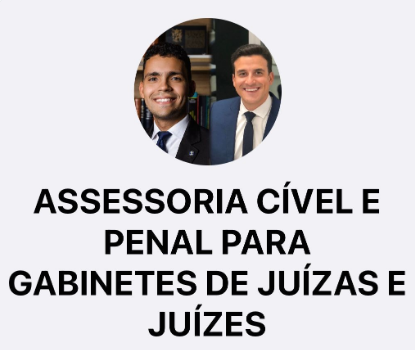 ASSESSORIA CÍVEL E PENAL PARA GABINETES DE JUÍZAS E JUÍZES